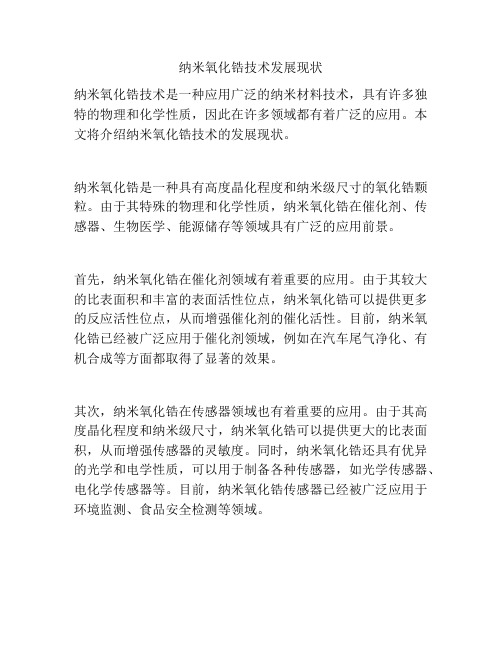 纳米氧化锆技术发展现状

纳米氧化锆技术是一种应用广泛的纳米材料技术，具有许多独特的物理和化学性质，因此在许多领域都有着广泛的应用。本文将介绍纳米氧化锆技术的发展现状。

纳米氧化锆是一种具有高度晶化程度和纳米级尺寸的氧化锆颗粒。由于其特殊的物理和化学性质，纳米氧化锆在催化剂、传感器、生物医学、能源储存等领域具有广泛的应用前景。

首先，纳米氧化锆在催化剂领域有着重要的应用。由于其较大的比表面积和丰富的表面活性位点，纳米氧化锆可以提供更多的反应活性位点，从而增强催化剂的催化活性。目前，纳米氧化锆已经被广泛应用于催化剂领域，例如在汽车尾气净化、有机合成等方面都取得了显著的效果。

其次，纳米氧化锆在传感器领域也有着重要的应用。由于其高度晶化程度和纳米级尺寸，纳米氧化锆可以提供更大的比表面积，从而增强传感器的灵敏度。同时，纳米氧化锆还具有优异的光学和电学性质，可以用于制备各种传感器，如光学传感器、电化学传感器等。目前，纳米氧化锆传感器已经被广泛应用于环境监测、食品安全检测等领域。